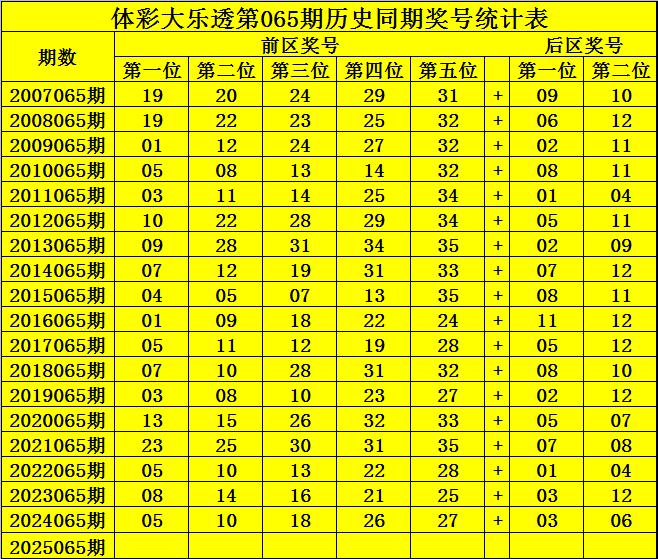 体彩大乐透第065期历史同期奖号统计表

| 期数 | 前区奖号 | | | | | | 后区奖号 | |
|---|---|---|---|---|---|---|---|---|
| | 第一位 | 第二位 | 第三位 | 第四位 | 第五位 | | 第一位 | 第二位 |
| 2007065期 | 19 | 20 | 24 | 29 | 31 | + | 09 | 10 |
| 2008065期 | 19 | 22 | 23 | 25 | 32 | + | 06 | 12 |
| 2009065期 | 01 | 12 | 24 | 27 | 32 | + | 02 | 11 |
| 2010065期 | 05 | 08 | 13 | 14 | 32 | + | 08 | 11 |
| 2011065期 | 03 | 11 | 14 | 25 | 34 | + | 01 | 04 |
| 2012065期 | 10 | 22 | 28 | 29 | 34 | + | 05 | 11 |
| 2013065期 | 09 | 28 | 31 | 34 | 35 | + | 02 | 09 |
| 2014065期 | 07 | 12 | 19 | 31 | 33 | + | 07 | 12 |
| 2015065期 | 04 | 05 | 07 | 13 | 35 | + | 08 | 11 |
| 2016065期 | 01 | 09 | 18 | 22 | 24 | + | 11 | 12 |
| 2017065期 | 05 | 11 | 12 | 19 | 28 | + | 05 | 12 |
| 2018065期 | 07 | 10 | 28 | 31 | 32 | + | 08 | 10 |
| 2019065期 | 03 | 08 | 10 | 23 | 27 | + | 02 | 12 |
| 2020065期 | 13 | 15 | 26 | 32 | 33 | + | 05 | 07 |
| 2021065期 | 23 | 25 | 30 | 31 | 35 | + | 07 | 08 |
| 2022065期 | 05 | 10 | 13 | 22 | 28 | + | 01 | 04 |
| 2023065期 | 08 | 14 | 16 | 21 | 25 | + | 03 | 12 |
| 2024065期 | 05 | 10 | 18 | 26 | 27 | + | 03 | 06 |
| 2025065期 | | | | | | | | |